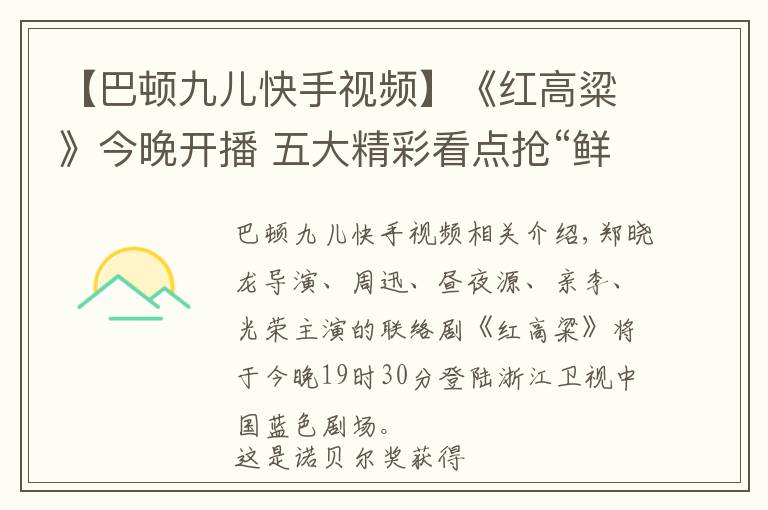 【巴顿九儿快手视频】《红高粱》今晚开播 五大精彩看点抢“鲜

巴顿九儿快手视频相关介绍，郑晓龙导演、周迅、昼夜源、亲李、光荣主演的联络剧《红高粱》将于今晚19时30分登陆浙江卫视中国蓝色剧场。
这是诺贝尔奖获得